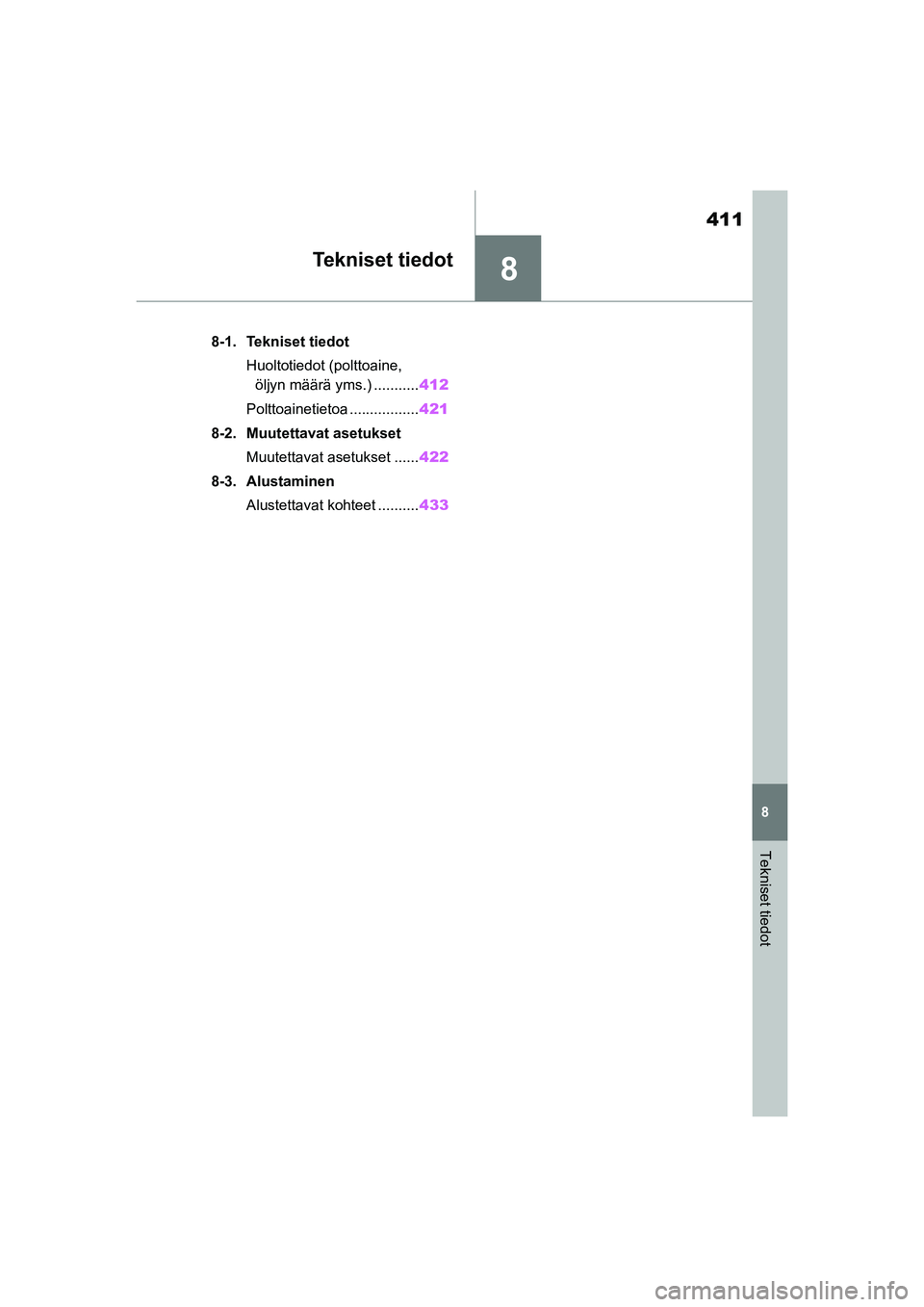 411

Tekniset tiedot

8

8-1. Tekniset tiedot

Huoltotiedot (polttoaine, öljyn määrä yms.) ...........412

Polttoainetietoa .................421

8-2. Muutettavat asetukset

Muutettavat asetukset ......422

8-3. Alustaminen

Alustettavat kohteet ..........433

8

Tekniset tiedot

carmanualsonline.info